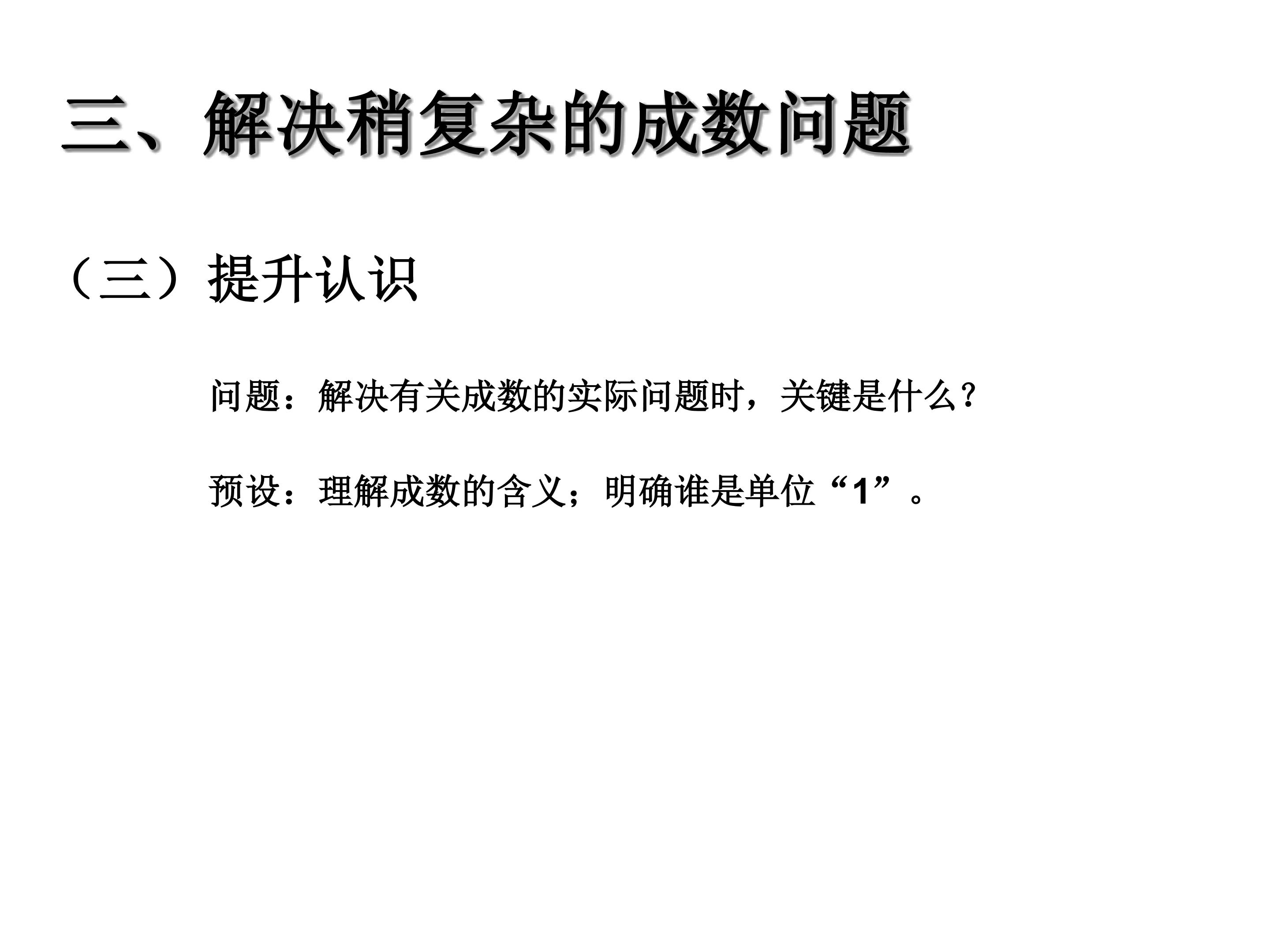 三、解决稍复杂的成数问题

（三）提升认识

问题：解决有关成数的实际问题时，关键是什么？

预设：理解成数的含义；明确谁是单位“1”。